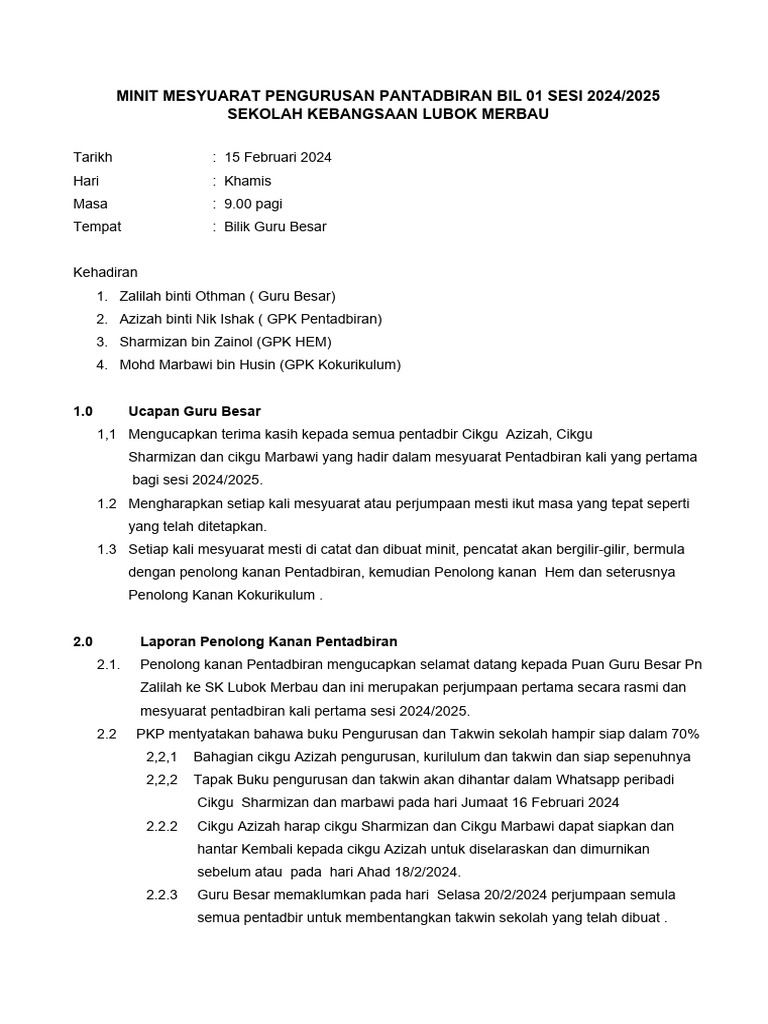 MINIT MESYUARAT PENGURUSAN PANTADBIRAN BIL 01 SESI 2024/2025
SEKOLAH KEBANGSAAN LUBOK MERBAU

Tarikh : 15 Februari 2024
Hari : Khamis
Masa : 9.00 pagi
Tempat : Bilik Guru Besar

Kehadiran
1. Zalilah binti Othman ( Guru Besar)
2. Azizah binti Nik Ishak ( GPK Pentadbiran)
3. Sharmizan bin Zainol (GPK HEM)
4. Mohd Marbawi bin Husin (GPK Kokurikulum)

1.0 Ucapan Guru Besar
1,1 Mengucapkan terima kasih kepada semua pentadbir Cikgu Azizah, Cikgu Sharmizan dan cikgu Marbawi yang hadir dalam mesyuarat Pentadbiran kali yang pertama bagi sesi 2024/2025.
1.2 Mengharapkan setiap kali mesyuarat atau perjumpaan mesti ikut masa yang tepat seperti yang telah ditetapkan.
1.3 Setiap kali mesyuarat mesti di catat dan dibuat minit, pencatat akan bergilir-gilir, bermula dengan penolong kanan Pentadbiran, kemudian Penolong kanan Hem dan seterusnya Penolong Kanan Kokurikulum .

2.0 Laporan Penolong Kanan Pentadbiran
2.1. Penolong kanan Pentadbiran mengucapkan selamat datang kepada Puan Guru Besar Pn Zalilah ke SK Lubok Merbau dan ini merupakan perjumpaan pertama secara rasmi dan mesyuarat pentadbiran kali pertama sesi 2024/2025.
2.2 PKP mentyatakan bahawa buku Pengurusan dan Takwin sekolah hampir siap dalam 70%
2,2,1 Bahagian cikgu Azizah pengurusan, kurilulum dan takwin dan siap sepenuhnya
2,2,2 Tapak Buku pengurusan dan takwin akan dihantar dalam Whatsapp peribadi Cikgu Sharmizan dan marbawi pada hari Jumaat 16 Februari 2024
2.2.2 Cikgu Azizah harap cikgu Sharmizan dan Cikgu Marbawi dapat siapkan dan hantar Kembali kepada cikgu Azizah untuk diselaraskan dan dimurnikan sebelum atau pada hari Ahad 18/2/2024.
2.2.3 Guru Besar memaklumkan pada hari Selasa 20/2/2024 perjumpaan semula semua pentadbir untuk membentangkan takwin sekolah yang telah dibuat .